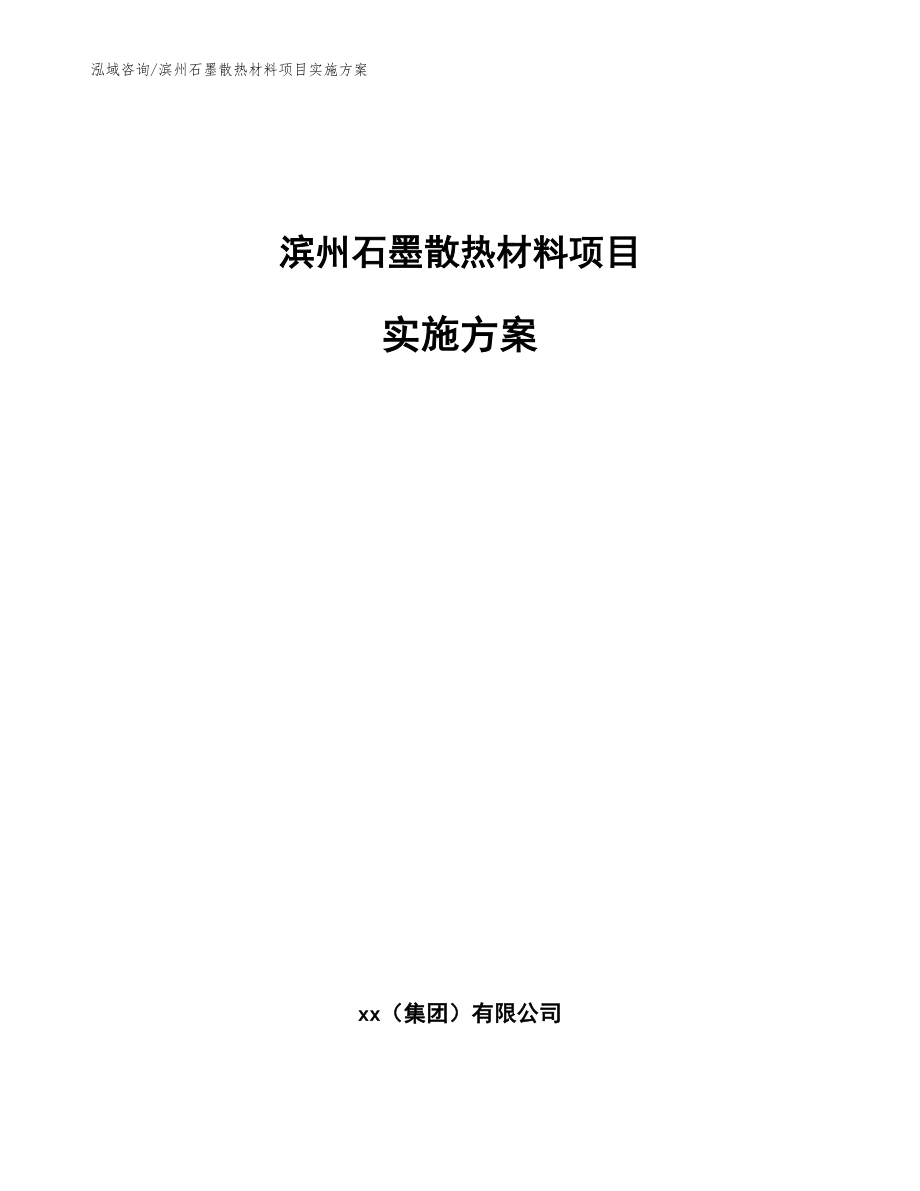 泓域咨询/滨州石墨散热材料项目实施方案

滨州石墨散热材料项目

实施方案

xx（集团）有限公司